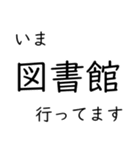 いま

図書館

行ってます